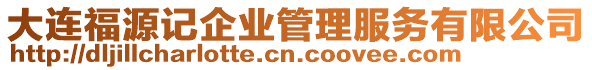 大连福源记企业管理服务有限公司
http://dljillcharlotte.cn.coovee.com